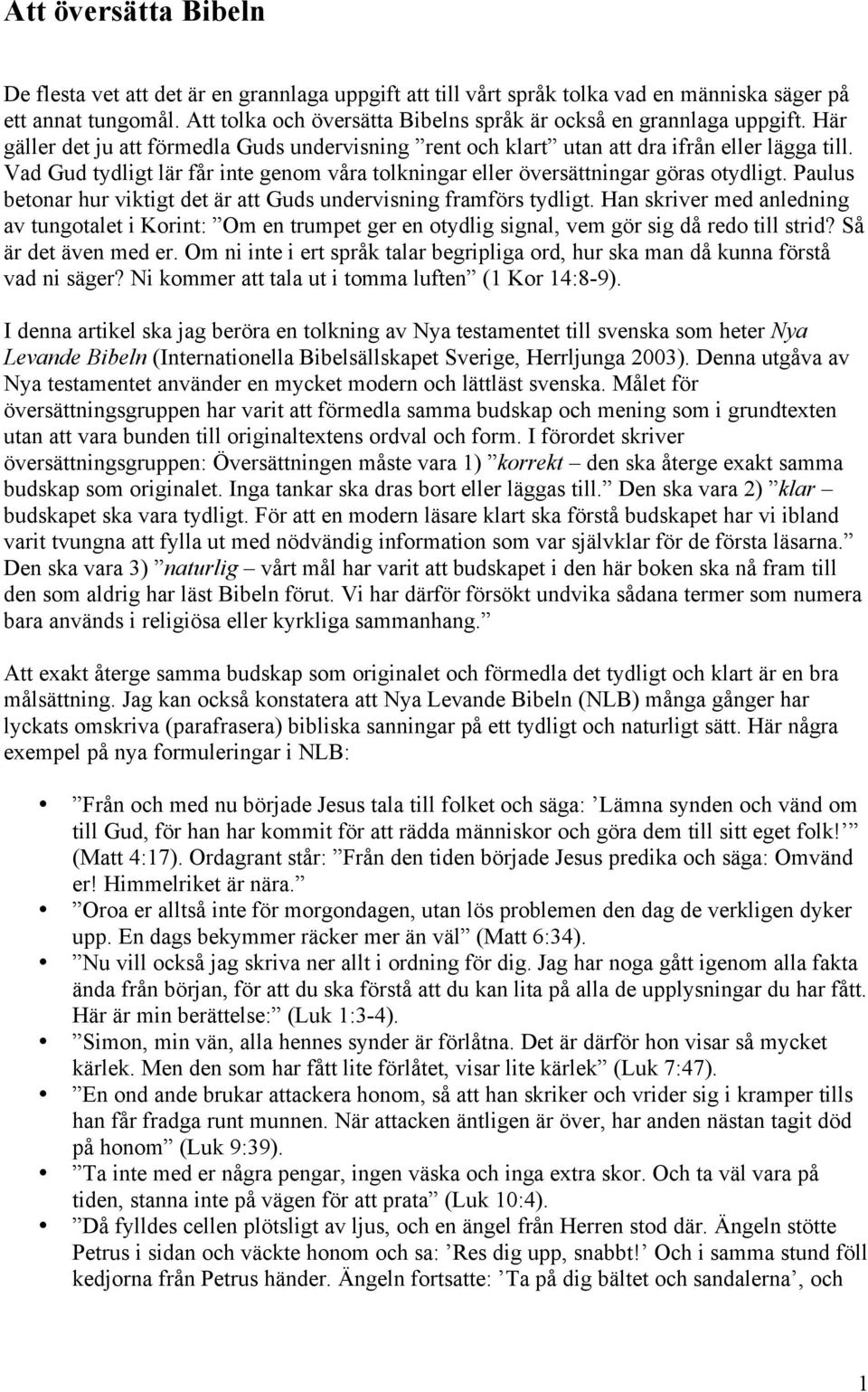 Att översätta Bibeln

De flesta vet att det är en grannlaga uppgift att till vårt språk tolka vad en människa säger på ett annat tungomål. Att tolka och översätta Bibelns språk är också en grannlaga uppgift. Här gäller det ju att förmedla Guds undervisning ”rent och klart” utan att dra ifrån eller lägga till. Vad Gud tydligt lär får inte genom våra tolkningar eller översättningar göras otydligt. Paulus betonar hur viktigt det är att Guds undervisning framförs tydligt. Han skriver med anledning av tungotalet i Korint: ”Om en trumpet ger en otydlig signal, vem gör sig då redo till strid? Så är det även med er. Om ni inte i ert språk talar begripliga ord, hur ska man då kunna förstå vad ni säger? Ni kommer att tala ut i tomma luften” (1 Kor 14:8-9).

I denna artikel ska jag beröra en tolkning av Nya testamentet till svenska som heter Nya Levande Bibeln (Internationella Bibelsällskapet Sverige, Herrljunga 2003). Denna utgåva av Nya testamentet använder en mycket modern och lättläst svenska. Målet för översättningsgruppen har varit att förmedla samma budskap och mening som i grundtexten utan att vara bunden till originaltextens ordval och form. I förordet skriver översättningsgruppen: Översättningen måste vara 1) ”korrekt – den ska återge exakt samma budskap som originalet. Inga tankar ska dras bort eller läggas till.” Den ska vara 2) ”klar – budskapet ska vara tydligt. För att en modern läsare klart ska förstå budskapet har vi ibland varit tvungna att fylla ut med nödvändig information som var självklar för de första läsarna.” Den ska vara 3) ”naturlig – vårt mål har varit att budskapet i den här boken ska nå fram till den som aldrig har läst Bibeln förut. Vi har därför försökt undvika sådana termer som numera bara används i religiösa eller kyrkliga sammanhang.”

Att exakt återge samma budskap som originalet och förmedla det tydligt och klart är en bra målsättning. Jag kan också konstatera att Nya Levande Bibeln (NLB) många gånger har lyckats omskriva (parafrasera) bibliska sanningar på ett tydligt och naturligt sätt. Här några exempel på nya formuleringar i NLB:

• ”Från och med nu började Jesus tala till folket och säga: ’Lämna synden och vänd om till Gud, för han har kommit för att rädda människor och göra dem till sitt eget folk!’” (Matt 4:17). Ordagrant står: ”Från den tiden började Jesus predika och säga: Omvänd er! Himmelriket är nära.”
• ”Oroa er alltså inte för morgondagen, utan lös problemen den dag de verkligen dyker upp. En dags bekymmer räcker mer än väl” (Matt 6:34).
• ”Nu vill också jag skriva ner allt i ordning för dig. Jag har noga gått igenom alla fakta ända från början, för att du ska förstå att du kan lita på alla de upplysningar du har fått. Här är min berättelse:” (Luk 1:3-4).
• ”Simon, min vän, alla hennes synder är förlåtna. Det är därför hon visar så mycket kärlek. Men den som har fått lite förlåtet, visar lite kärlek” (Luk 7:47).
• ”En ond ande brukar attackera honom, så att han skriker och vrider sig i kramper tills han får fradga runt munnen. När attacken äntligen är över, har anden nästan tagit död på honom” (Luk 9:39).
• ”Ta inte med er några pengar, ingen väska och inga extra skor. Och ta väl vara på tiden, stanna inte på vägen för att prata” (Luk 10:4).
• ”Då fylldes cellen plötsligt av ljus, och en ängel från Herren stod där. Ängeln stötte Petrus i sidan och väckte honom och sa: ’Res dig upp, snabbt!’ Och i samma stund föll kedjorna från Petrus händer. Ängeln fortsatte: ’Ta på dig bältet och sandalerna’, och

1